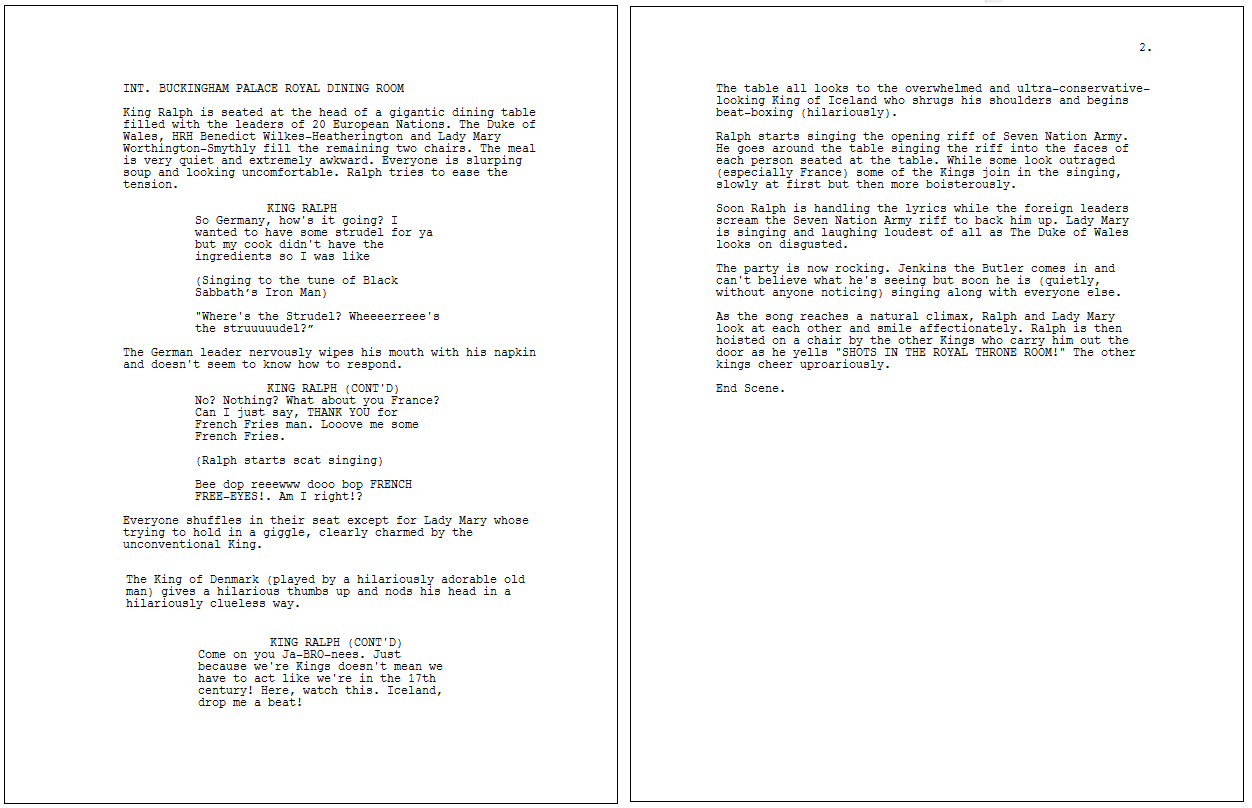 INT. BUCKINGHAM PALACE ROYAL DINING ROOM

King Ralph is seated at the head of a gigantic dining table filled with the leaders of 20 European Nations. The Duke of Wales, HRH Benedict Wilkes-Heatherington and Lady Mary Worthington-Smythly fill the remaining two chairs. The meal is very quiet and extremely awkward. Everyone is slurping soup and looking uncomfortable. Ralph tries to ease the tension.

KING RALPH
So Germany, how's it going? I wanted to have some strudel for ya but my cook didn't have the ingredients so I was like

(Singing to the tune of Black Sabbath's Iron Man)

"Where's the Strudel? Wheeeerreee's the struuuuudel?"

The German leader nervously wipes his mouth with his napkin and doesn't seem to know how to respond.

KING RALPH (CONT'D)
No? Nothing? What about you France? Can I just say, THANK YOU for French Fries man. Looove me some French Fries.

(Ralph starts scat singing)

Bee dop reeewww dooo bop FRENCH FREE-EYES!. Am I right!?

Everyone shuffles in their seat except for Lady Mary whose trying to hold in a giggle, clearly charmed by the unconventional King.

The King of Denmark (played by a hilariously adorable old man) gives a hilarious thumbs up and nods his head in a hilariously clueless way.

KING RALPH (CONT'D)
Come on you Ja-BRO-nees. Just because we're Kings doesn't mean we have to act like we're in the 17th century! Here, watch this. Iceland, drop me a beat!

2.

The table all looks to the overwhelmed and ultra-conservative-looking King of Iceland who shrugs his shoulders and begins beat-boxing (hilariously).

Ralph starts singing the opening riff of Seven Nation Army. He goes around the table singing the riff into the faces of each person seated at the table. While some look outraged (especially France) some of the Kings join in the singing, slowly at first but then more boisterously.

Soon Ralph is handling the lyrics while the foreign leaders scream the Seven Nation Army riff to back him up. Lady Mary is singing and laughing loudest of all as The Duke of Wales looks on disgusted.

The party is now rocking. Jenkins the Butler comes in and can't believe what he's seeing but soon he is (quietly, without anyone noticing) singing along with everyone else.

As the song reaches a natural climax, Ralph and Lady Mary look at each other and smile affectionately. Ralph is then hoisted on a chair by the other Kings who carry him out the door as he yells "SHOTS IN THE ROYAL THRONE ROOM!" The other kings cheer uproariously.

End Scene.